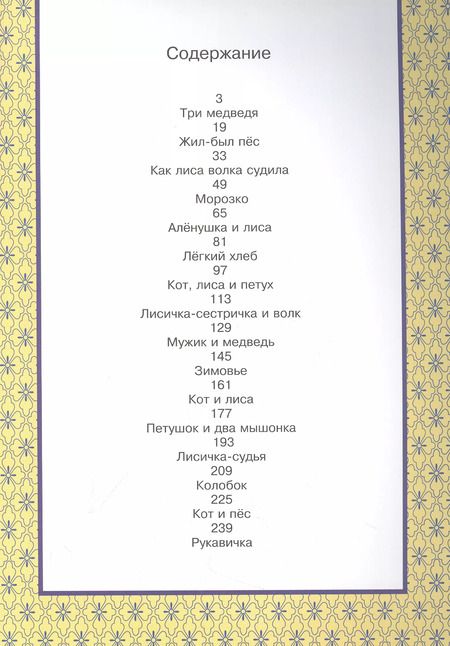 Содержание

3
Три медведя
19
Жил-был пёс
33
Как лиса волка судила
49
Морозко
65
Алёнушка и лиса
81
Лёгкий хлеб
97
Кот, лиса и петух
113
Лисичка-сестричка и волк
129
Мужик и медведь
145
Зимовье
161
Кот и лиса
177
Петушок и два мышонка
193
Лисичка-судья
209
Колобок
225
Кот и пёс
239
Рукавичка